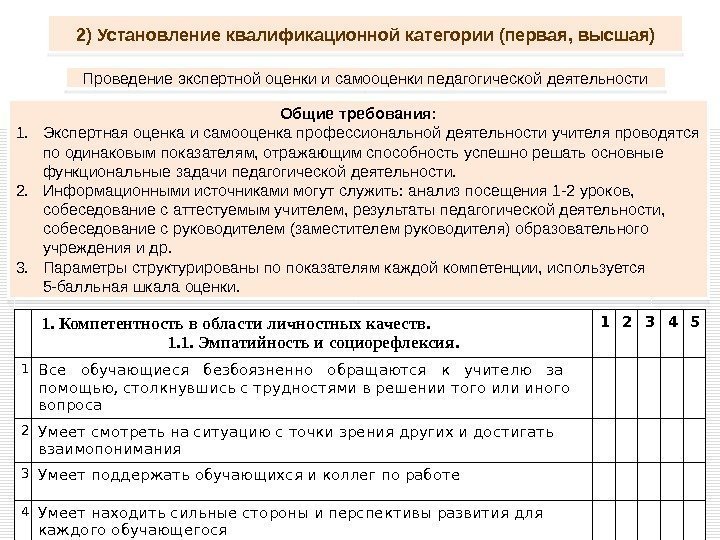 2) Установление квалификационной категории (первая, высшая)

Проведение экспертной оценки и самооценки педагогической деятельности

Общие требования:
1. Экспертная оценка и самооценка профессиональной деятельности учителя проводятся по одинаковым показателям, отражающим способность успешно решать основные функциональные задачи педагогической деятельности.
2. Информационными источниками могут служить: анализ посещения 1-2 уроков, собеседование с аттестуемым учителем, результаты педагогической деятельности, собеседование с руководителем (заместителем руководителя) образовательного учреждения и др.
3. Параметры структурированы по показателям каждой компетенции, используется 5-балльная шкала оценки.

| | 1. Компетентность в области личностных качеств. 1.1. Эмпатийность и социорефлексия. | 1 | 2 | 3 | 4 | 5 |
|---|---|---|---|---|---|---|
| 1 | Все обучающиеся безбоязненно обращаются к учителю за помощью, столкнувшись с трудностями в решении того или иного вопроса | | | | | |
| 2 | Умеет смотреть на ситуацию с точки зрения других и достигать взаимопонимания | | | | | |
| 3 | Умеет поддержать обучающихся и коллег по работе | | | | | |
| 4 | Умеет находить сильные стороны и перспективы развития для каждого обучающегося | | | | | |